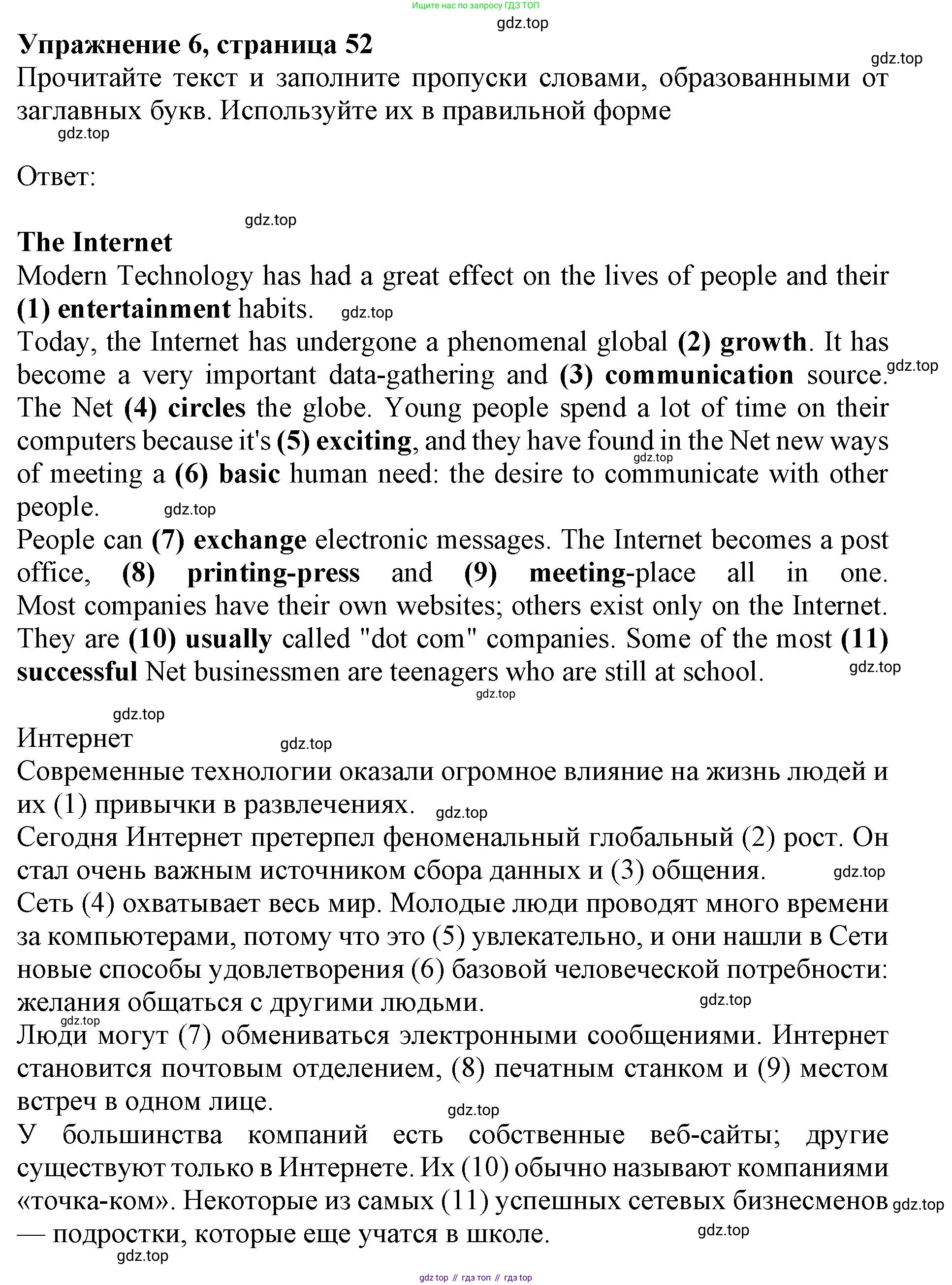 Ищите нас по запросу ГДЗ ТОП
gdz.top
Упражнение 6, страница 52
gdz.top
Прочитайте текст и заполните пропуски словами, образованными от заглавных букв. Используйте их в правильной форме
gdz.top

Ответ:

gdz.top
The Internet
Modern Technology has had a great effect on the lives of people and their (1) entertainment habits. gdz.top
Today, the Internet has undergone a phenomenal global (2) growth. It has become a very important data-gathering and (3) communication source. gdz.top
The Net (4) circles the globe. Young people spend a lot of time on their computers because it's (5) exciting, and they have found in the Net new ways gdz.top of meeting a (6) basic human need: the desire to communicate with other people. gdz.top
People can (7) exchange electronic messages. The Internet becomes a post office, (8) printing-press and (9) meeting-place all in one.
Most companies have their own websites; others exist only on the Internet.
They are (10) usually called "dot com" companies. Some of the most (11) successful Net businessmen are teenagers who are still at school. gdz.top
gdz.top

gdz.top
Интернет gdz.top
Современные технологии оказали огромное влияние на жизнь людей и их (1) привычки в развлечениях. gdz.top
Сегодня Интернет претерпел феноменальный глобальный (2) рост. Он стал очень важным источником сбора данных и (3) общения. gdz.top
Сеть (4) охватывает весь мир. Молодые люди проводят много времени за компьютерами, потому что это (5) увлекательно, и они нашли в Сети новые способы удовлетворения (6) базовой человеческой потребности: желания общаться с другими людьми. gdz.top
gdz.top
Люди могут (7) обмениваться электронными сообщениями. Интернет становится почтовым отделением, (8) печатным станком и (9) местом встреч в одном лице. gdz.top
У большинства компаний есть собственные веб-сайты; другие существуют только в Интернете. Их (10) обычно называют компаниями «точка-ком». Некоторые из самых (11) успешных сетевых бизнесменов gdz.top — подростки, которые еще учатся в школе. gdz.top
gdz.top
gdz top // гдз топ // гдз top